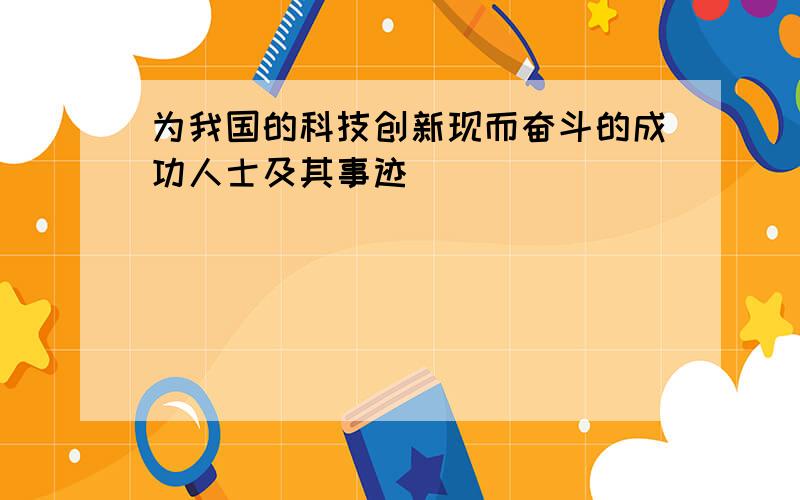 为我国的科技创新现而奋斗的成功人士及其事迹